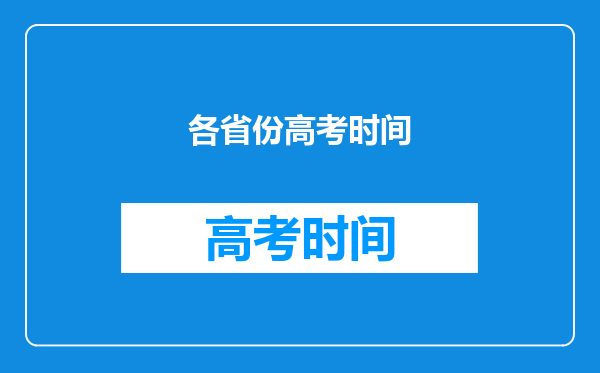 各省份高考时间

高考时间